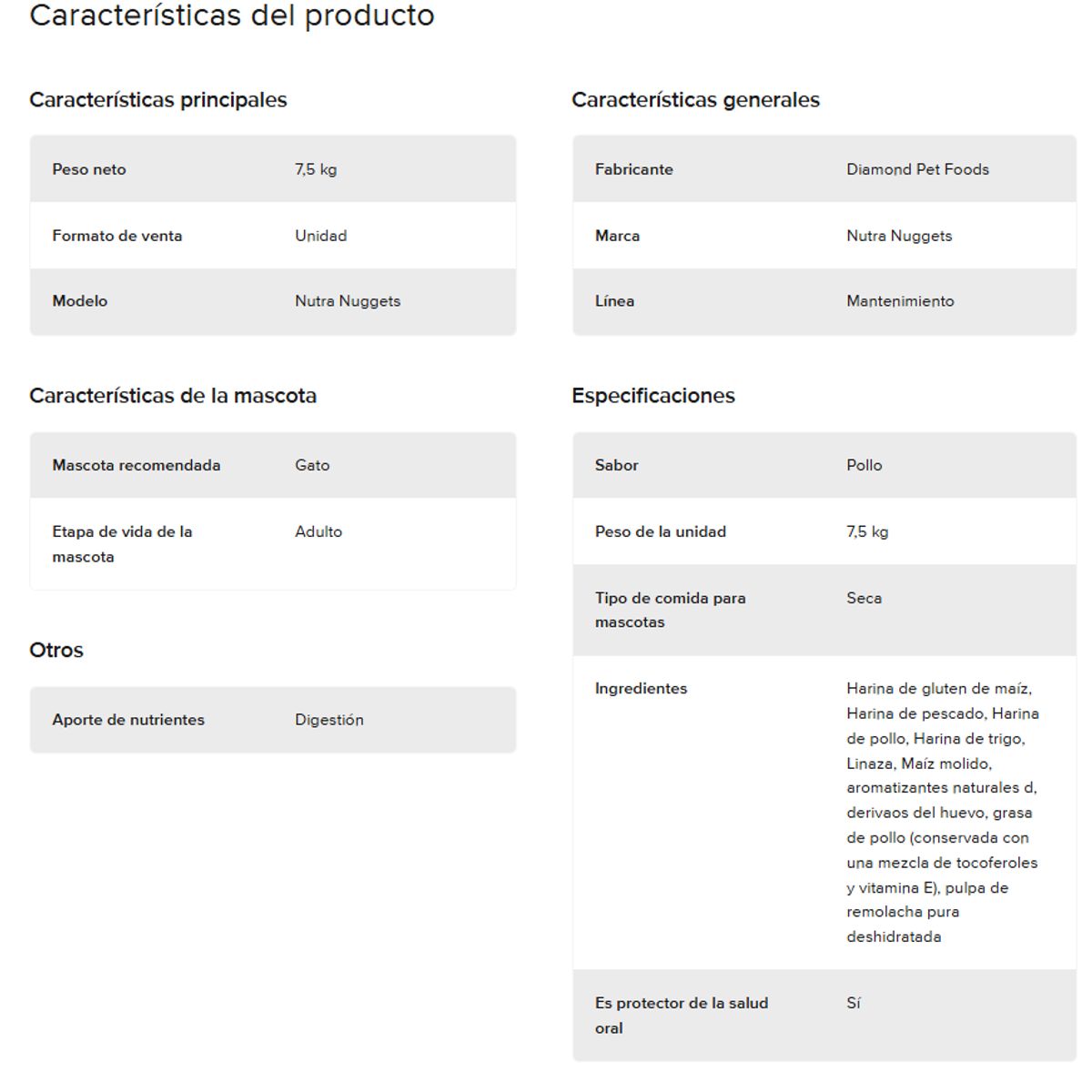 Características del producto

Características principales

| Peso neto | 7,5 kg |
|---|---|
| Formato de venta | Unidad |
| Modelo | Nutra Nuggets |

Características de la mascota

| Mascota recomendada | Gato |
|---|---|
| Etapa de vida de la mascota | Adulto |

Otros

| Aporte de nutrientes | Digestión |
|---|---|

Características generales

| Fabricante | Diamond Pet Foods |
|---|---|
| Marca | Nutra Nuggets |
| Línea | Mantenimiento |

Especificaciones

| Sabor | Pollo |
|---|---|
| Peso de la unidad | 7,5 kg |
| Tipo de comida para mascotas | Seca |
| Ingredientes | Harina de gluten de maíz, Harina de pescado, Harina de pollo, Harina de trigo, Linaza, Maíz molido, aromatizantes naturales d, derivaos del huevo, grasa de pollo (conservada con una mezcla de tocoferoles y vitamina E), pulpa de remolacha pura deshidratada |
| Es protector de la salud oral | Sí |